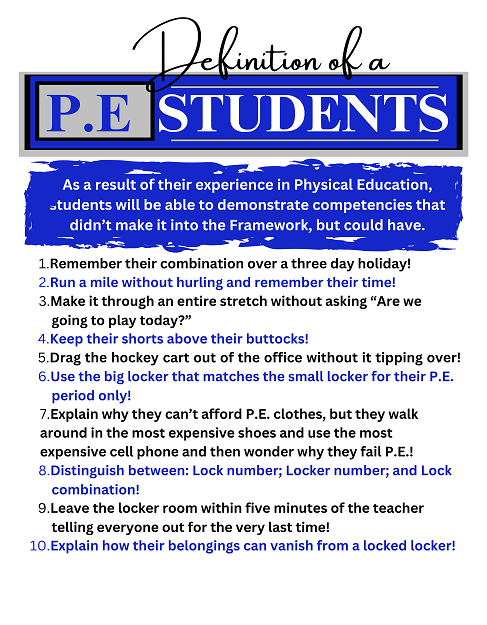 Definition of a

P.E STUDENTS

As a result of their experience in Physical Education, students will be able to demonstrate competencies that didn't make it into the Framework, but could have.

1. Remember their combination over a three day holiday!
2. Run a mile without hurling and remember their time!
3. Make it through an entire stretch without asking "Are we going to play today?"
4. Keep their shorts above their buttocks!
5. Drag the hockey cart out of the office without it tipping over!
6. Use the big locker that matches the small locker for their P.E. period only!
7. Explain why they can't afford P.E. clothes, but they walk around in the most expensive shoes and use the most expensive cell phone and then wonder why they fail P.E.!
8. Distinguish between: Lock number; Locker number; and Lock combination!
9. Leave the locker room within five minutes of the teacher telling everyone out for the very last time!
10. Explain how their belongings can vanish from a locked locker!